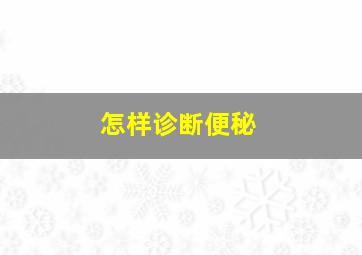 怎样诊断便秘